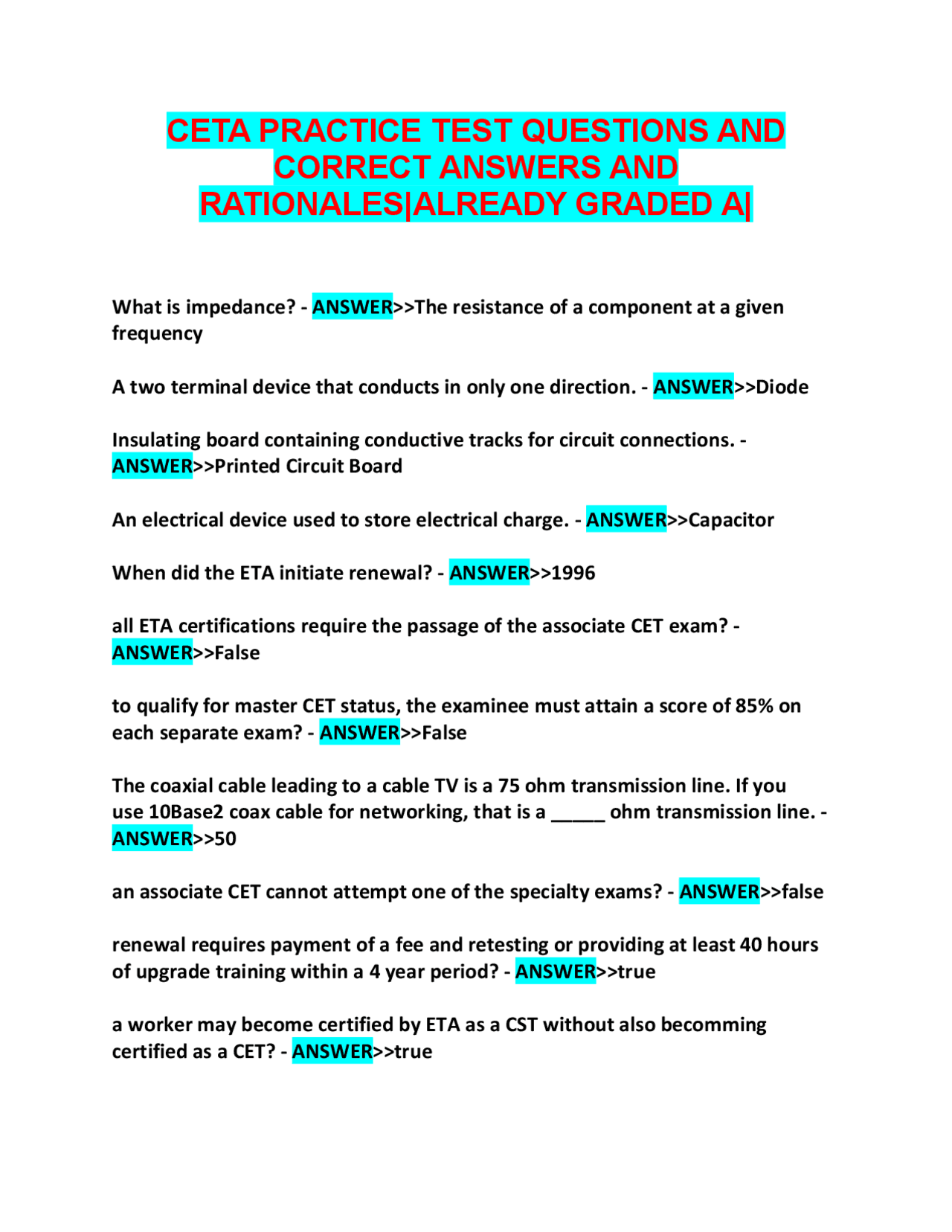 CETA PRACTICE TEST QUESTIONS AND CORRECT ANSWERS AND RATIONALES|ALREADY GRADED A|

What is impedance? - ANSWER>>The resistance of a component at a given frequency

A two terminal device that conducts in only one direction. - ANSWER>>Diode

Insulating board containing conductive tracks for circuit connections. - ANSWER>>Printed Circuit Board

An electrical device used to store electrical charge. - ANSWER>>Capacitor

When did the ETA initiate renewal? - ANSWER>>1996

all ETA certifications require the passage of the associate CET exam? - ANSWER>>False

to qualify for master CET status, the examinee must attain a score of 85% on each separate exam? - ANSWER>>False

The coaxial cable leading to a cable TV is a 75 ohm transmission line. If you use 10Base2 coax cable for networking, that is a _____ ohm transmission line. - ANSWER>>50

an associate CET cannot attempt one of the specialty exams? - ANSWER>>false

renewal requires payment of a fee and retesting or providing at least 40 hours of upgrade training within a 4 year period? - ANSWER>>true

a worker may become certified by ETA as a CST without also becomming certified as a CET? - ANSWER>>true